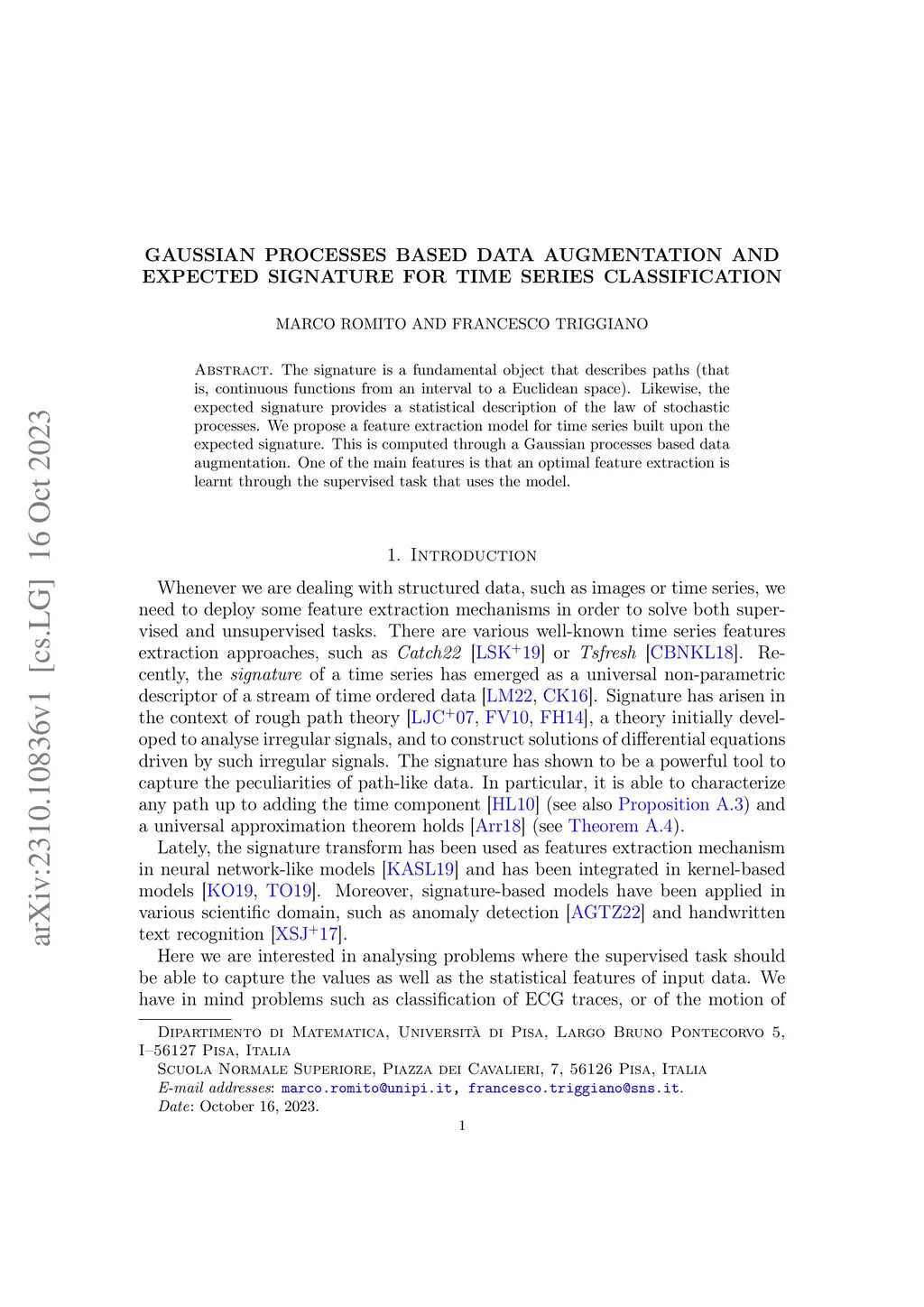 arXiv:2310.10836v1 [cs.LG] 16 Oct 2023

GAUSSIAN PROCESSES BASED DATA AUGMENTATION AND EXPECTED SIGNATURE FOR TIME SERIES CLASSIFICATION

MARCO ROMITO AND FRANCESCO TRIGGIANO

Abstract. The signature is a fundamental object that describes paths (that is, continuous functions from an interval to a Euclidean space). Likewise, the expected signature provides a statistical description of the law of stochastic processes. We propose a feature extraction model for time series built upon the expected signature. This is computed through a Gaussian processes based data augmentation. One of the main features is that an optimal feature extraction is learnt through the supervised task that uses the model.

1. Introduction

Whenever we are dealing with structured data, such as images or time series, we need to deploy some feature extraction mechanisms in order to solve both supervised and unsupervised tasks. There are various well-known time series features extraction approaches, such as Catch22 [LSK$^+$19] or Tsfresh [CBNKL18]. Recently, the signature of a time series has emerged as a universal non-parametric descriptor of a stream of time ordered data [LM22, CK16]. Signature has arisen in the context of rough path theory [LJC$^+$07, FV10, FH14], a theory initially developed to analyse irregular signals, and to construct solutions of differential equations driven by such irregular signals. The signature has shown to be a powerful tool to capture the peculiarities of path-like data. In particular, it is able to characterize any path up to adding the time component [HL10] (see also Proposition A.3) and a universal approximation theorem holds [Arr18] (see Theorem A.4).

Lately, the signature transform has been used as features extraction mechanism in neural network-like models [KASL19] and has been integrated in kernel-based models [KO19, TO19]. Moreover, signature-based models have been applied in various scientific domain, such as anomaly detection [AGTZ22] and handwritten text recognition [XSJ$^+$17].

Here we are interested in analysing problems where the supervised task should be able to capture the values as well as the statistical features of input data. We have in mind problems such as classification of ECG traces, or of the motion of

Dipartimento di Matematica, Università di Pisa, Largo Bruno Pontecorvo 5, I–56127 Pisa, Italia

Scuola Normale Superiore, Piazza dei Cavalieri, 7, 56126 Pisa, Italia

E-mail addresses: marco.romito@unipi.it, francesco.triggiano@sns.it.

Date: October 16, 2023.

1